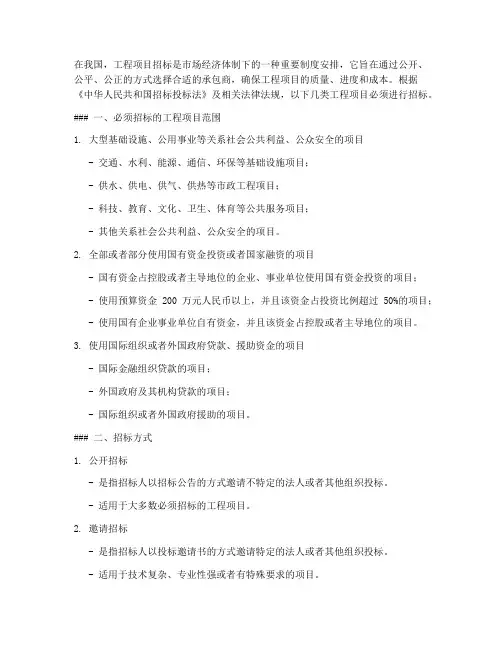 在我国，工程项目招标是市场经济体制下的一种重要制度安排，它旨在通过公开、公平、公正的方式选择合适的承包商，确保工程项目的质量、进度和成本。根据《中华人民共和国招标投标法》及相关法律法规，以下几类工程项目必须进行招标。

### 一、必须招标的工程项目范围

1. 大型基础设施、公用事业等关系社会公共利益、公众安全的项目

- 交通、水利、能源、通信、环保等基础设施项目；

- 供水、供电、供气、供热等市政工程项目；

- 科技、教育、文化、卫生、体育等公共服务项目；

- 其他关系社会公共利益、公众安全的项目。

2. 全部或者部分使用国有资金投资或者国家融资的项目

- 国有资金占控股或者主导地位的企业、事业单位使用国有资金投资的项目；

- 使用预算资金 200 万元人民币以上，并且该资金占投资比例超过 50%的项目；

- 使用国有企业事业单位自有资金，并且该资金占控股或者主导地位的项目。

3. 使用国际组织或者外国政府贷款、援助资金的项目

- 国际金融组织贷款的项目；

- 外国政府及其机构贷款的项目；

- 国际组织或者外国政府援助的项目。

### 二、招标方式

1. 公开招标

- 是指招标人以招标公告的方式邀请不特定的法人或者其他组织投标。

- 适用于大多数必须招标的工程项目。

2. 邀请招标

- 是指招标人以投标邀请书的方式邀请特定的法人或者其他组织投标。

- 适用于技术复杂、专业性强或者有特殊要求的项目。